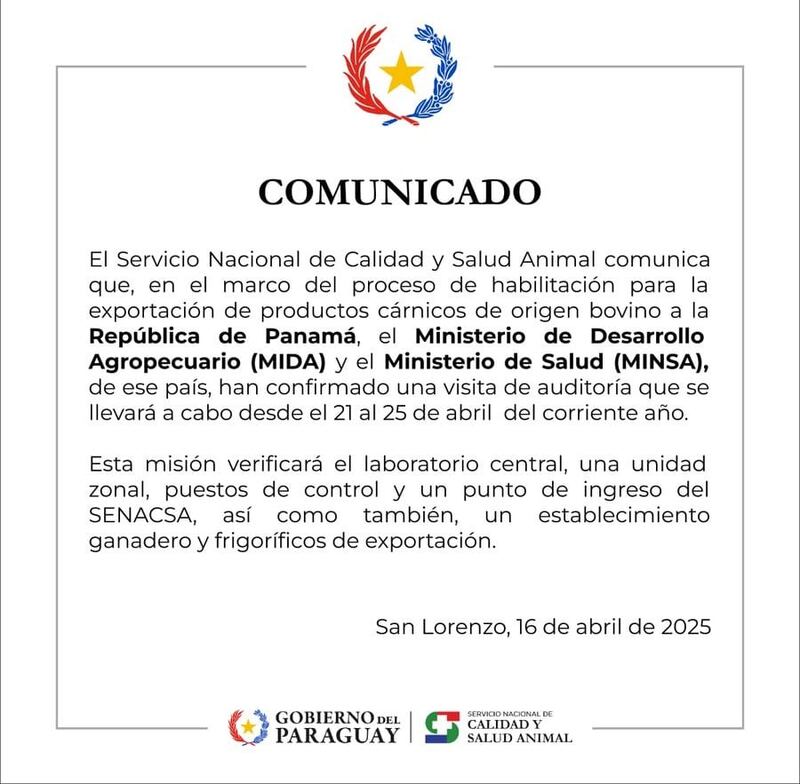 COMUNICADO

El Servicio Nacional de Calidad y Salud Animal comunica que, en el marco del proceso de habilitación para la exportación de productos cárnicos de origen bovino a la República de Panamá, el Ministerio de Desarrollo Agropecuario (MIDA) y el Ministerio de Salud (MINSA), de ese país, han confirmado una visita de auditoría que se llevará a cabo desde el 21 al 25 de abril del corriente año.

Esta misión verificará el laboratorio central, una unidad zonal, puestos de control y un punto de ingreso del SENACSA, así como también, un establecimiento ganadero y frigoríficos de exportación.

San Lorenzo, 16 de abril de 2025

GOBIERNO DEL PARAGUAY

SERVICIO NACIONAL DE CALIDAD Y SALUD ANIMAL